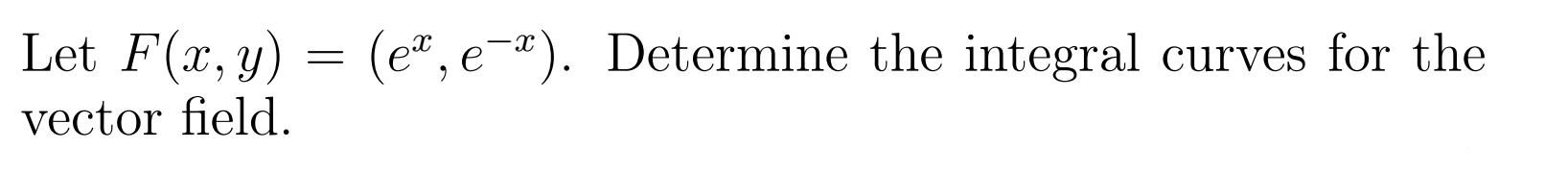 Let $F(x, y) = (e^x, e^{-x})$. Determine the integral curves for the vector field.